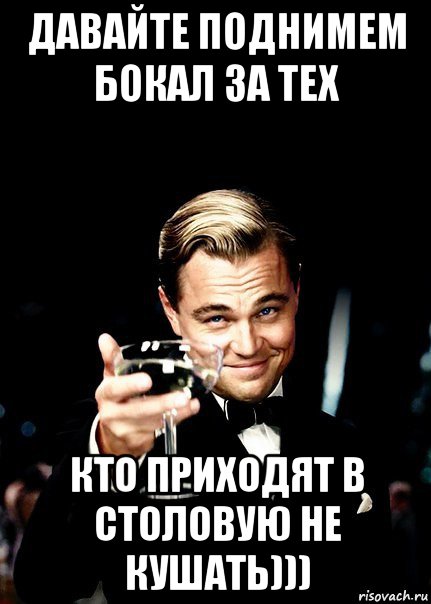 ДАВАЙТЕ ПОДНИМЕМ БОКАЛ ЗА ТЕХ

КТО ПРИХОДЯТ В СТОЛОВУЮ НЕ КУШАТЬ)))

risovach.ru